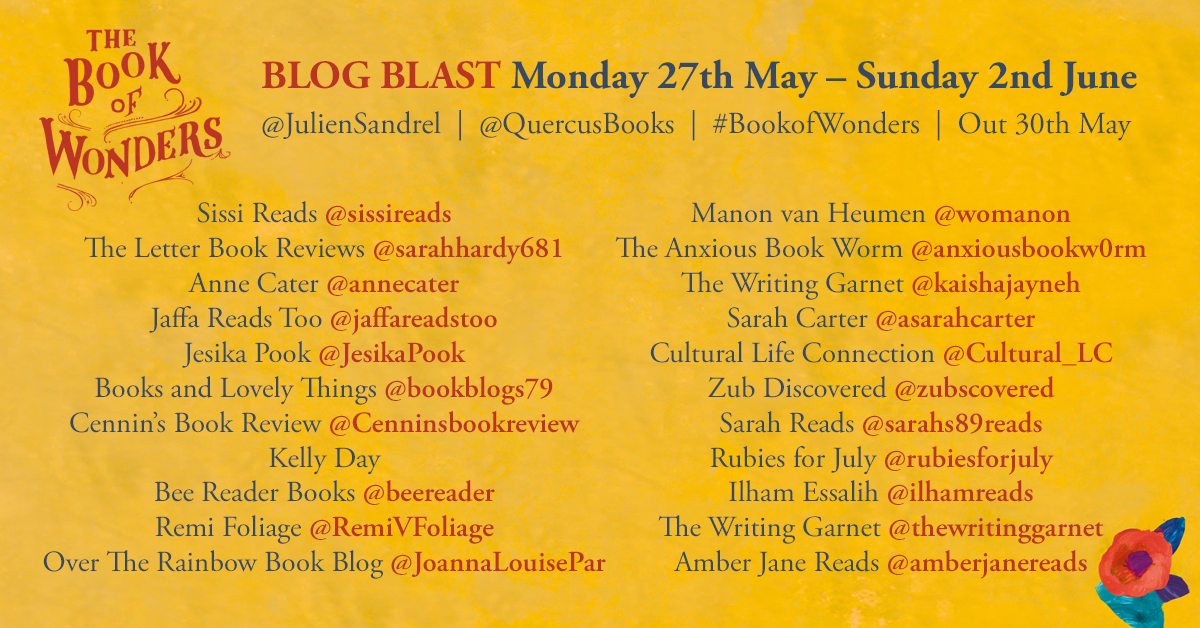 THE BOOK OF WONDERS

BLOG BLAST Monday 27th May – Sunday 2nd June

@JulienSandrel | @QuercusBooks | #BookofWonders | Out 30th May

Sissi Reads @sissireads
The Letter Book Reviews @sarahhardy681
Anne Cater @annecater
Jaffa Reads Too @jaffareadstoo
Jesika Pook @JesikaPook
Books and Lovely Things @bookblogs79
Cennin's Book Review @Cenninsbookreview
Kelly Day
Bee Reader Books @beereader
Remi Foliage @RemiVFoliage
Over The Rainbow Book Blog @JoannaLouisePar

Manon van Heumen @womanon
The Anxious Book Worm @anxiousbookw0rm
The Writing Garnet @kaishajayneh
Sarah Carter @asarahcarter
Cultural Life Connection @Cultural_LC
Zub Discovered @zubscovered
Sarah Reads @sarahs89reads
Rubies for July @rubiesforjuly
Ilham Essalih @ilhamreads
The Writing Garnet @thewritinggarnet
Amber Jane Reads @amberjanereads